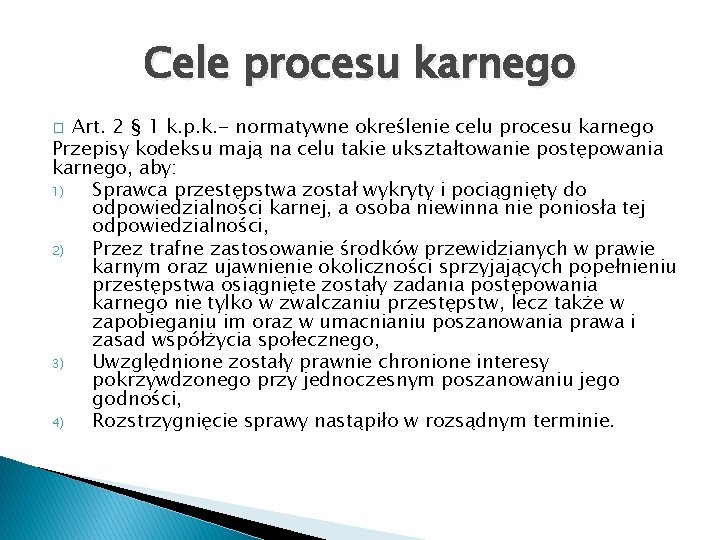 Cele procesu karnego

□ Art. 2 § 1 k.p.k.- normatywne określenie celu procesu karnego
Przepisy kodeksu mają na celu takie ukształtowanie postępowania karnego, aby:

1) Sprawca przestępstwa został wykryty i pociągnięty do odpowiedzialności karnej, a osoba niewinna nie poniosła tej odpowiedzialności,
2) Przez trafne zastosowanie środków przewidzianych w prawie karnym oraz ujawnienie okoliczności sprzyjających popełnieniu przestępstwa osiągnięte zostały zadania postępowania karnego nie tylko w zwalczaniu przestępstw, lecz także w zapobieganiu im oraz w umacnianiu poszanowania prawa i zasad współżycia społecznego,
3) Uwzględnione zostały prawnie chronione interesy pokrzywdzonego przy jednoczesnym poszanowaniu jego godności,
4) Rozstrzygnięcie sprawy nastąpiło w rozsądnym terminie.